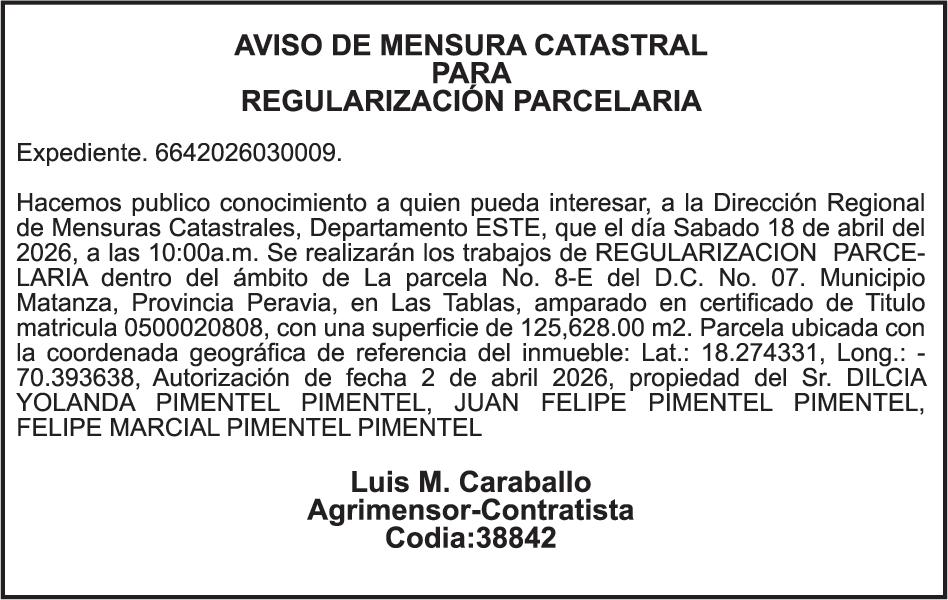 AVISO DE MENSURA CATASTRAL
PARA
REGULARIZACIÓN PARCELARIA

Expediente. 6642026030009.

Hacemos publico conocimiento a quien pueda interesar, a la Dirección Regional de Mensuras Catastrales, Departamento ESTE, que el día Sabado 18 de abril del 2026, a las 10:00a.m. Se realizarán los trabajos de REGULARIZACION PARCELARIA dentro del ámbito de La parcela No. 8-E del D.C. No. 07. Municipio Matanza, Provincia Peravia, en Las Tablas, amparado en certificado de Titulo matricula 0500020808, con una superficie de 125,628.00 m2. Parcela ubicada con la coordenada geográfica de referencia del inmueble: Lat.: 18.274331, Long.: -70.393638, Autorización de fecha 2 de abril 2026, propiedad del Sr. DILCIA YOLANDA PIMENTEL PIMENTEL, JUAN FELIPE PIMENTEL PIMENTEL, FELIPE MARCIAL PIMENTEL PIMENTEL

Luis M. Caraballo
Agrimensor-Contratista
Codia:38842